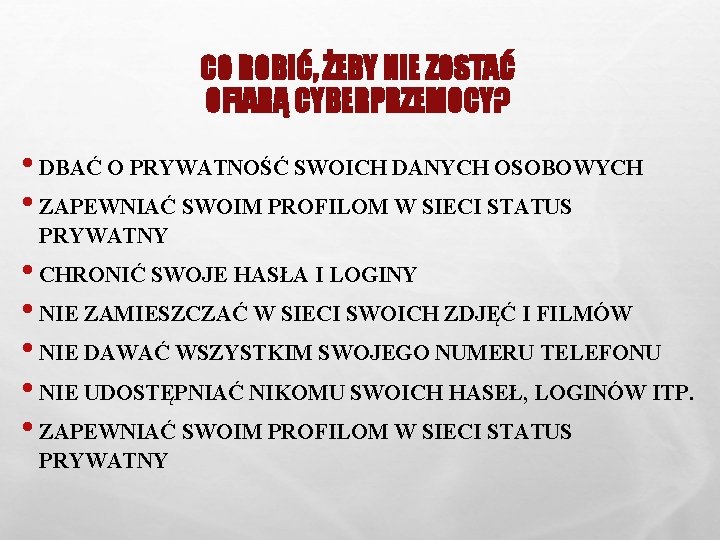 CO ROBIĆ, ŻEBY NIE ZOSTAĆ OFIARĄ CYBERPRZEMOCY?

• DBAĆ O PRYWATNOŚĆ SWOICH DANYCH OSOBOWYCH
• ZAPEWNIAĆ SWOIM PROFILOM W SIECI STATUS PRYWATNY
• CHRONIĆ SWOJE HASŁA I LOGINY
• NIE ZAMIESZCZAĆ W SIECI SWOICH ZDJĘĆ I FILMÓW
• NIE DAWAĆ WSZYSTKIM SWOJEGO NUMERU TELEFONU
• NIE UDOSTĘPNIAĆ NIKOMU SWOICH HASEŁ, LOGINÓW ITP.
• ZAPEWNIAĆ SWOIM PROFILOM W SIECI STATUS PRYWATNY